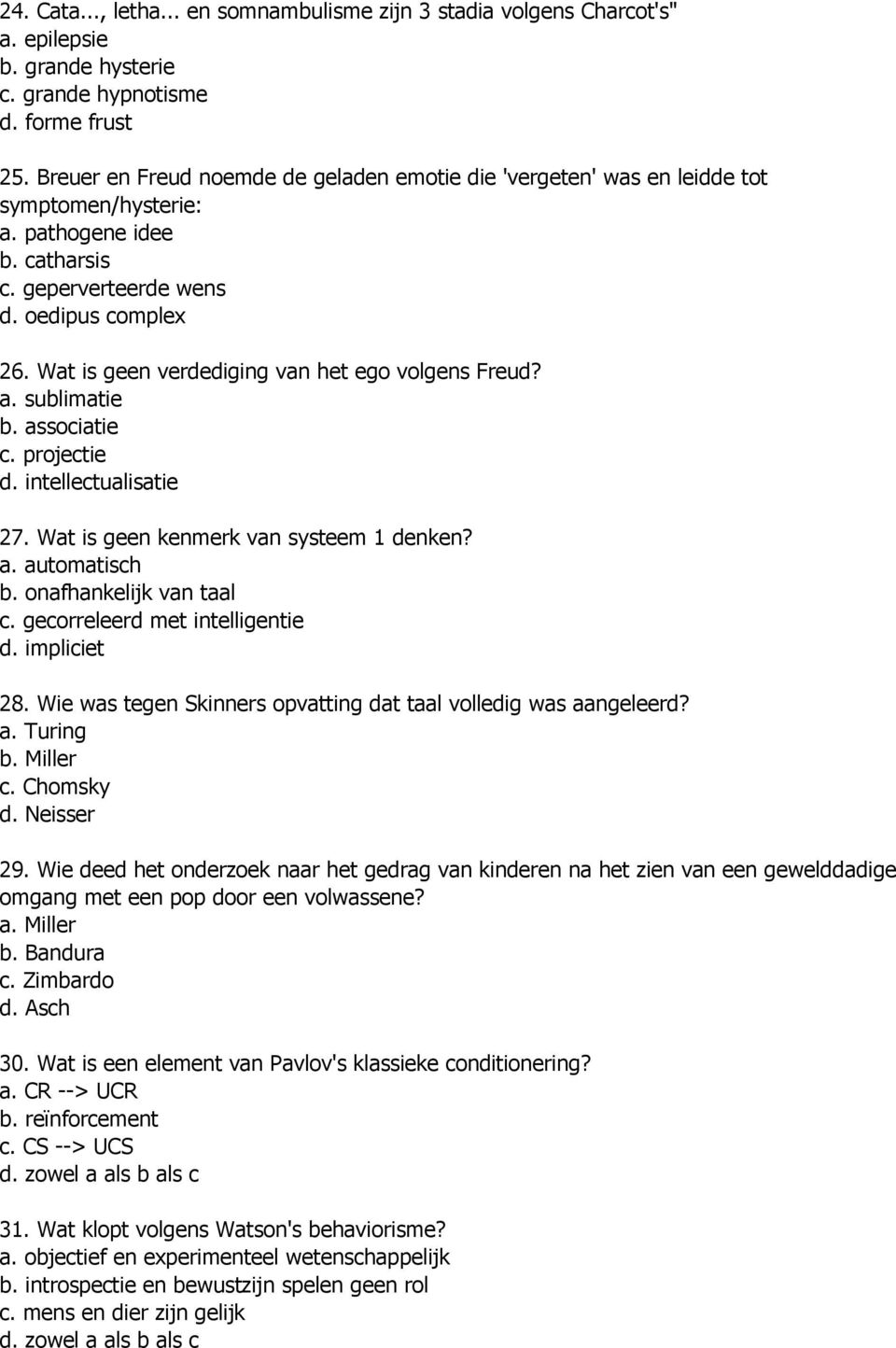 24. Cata..., letha... en somnambulisme zijn 3 stadia volgens Charcot's"
a. epilepsie
b. grande hysterie
c. grande hypnotisme
d. forme frust

25. Breuer en Freud noemde de geladen emotie die 'vergeten' was en leidde tot symptomen/hysterie:
a. pathogene idee
b. catharsis
c. geperverteerde wens
d. oedipus complex

26. Wat is geen verdediging van het ego volgens Freud?
a. sublimatie
b. associatie
c. projectie
d. intellectualisatie

27. Wat is geen kenmerk van systeem 1 denken?
a. automatisch
b. onafhankelijk van taal
c. gecorreleerd met intelligentie
d. impliciet

28. Wie was tegen Skinners opvatting dat taal volledig was aangeleerd?
a. Turing
b. Miller
c. Chomsky
d. Neisser

29. Wie deed het onderzoek naar het gedrag van kinderen na het zien van een gewelddadige omgang met een pop door een volwassene?
a. Miller
b. Bandura
c. Zimbardo
d. Asch

30. Wat is een element van Pavlov's klassieke conditionering?
a. CR --> UCR
b. reïnforcement
c. CS --> UCS
d. zowel a als b als c

31. Wat klopt volgens Watson's behaviorisme?
a. objectief en experimenteel wetenschappelijk
b. introspectie en bewustzijn spelen geen rol
c. mens en dier zijn gelijk
d. zowel a als b als c